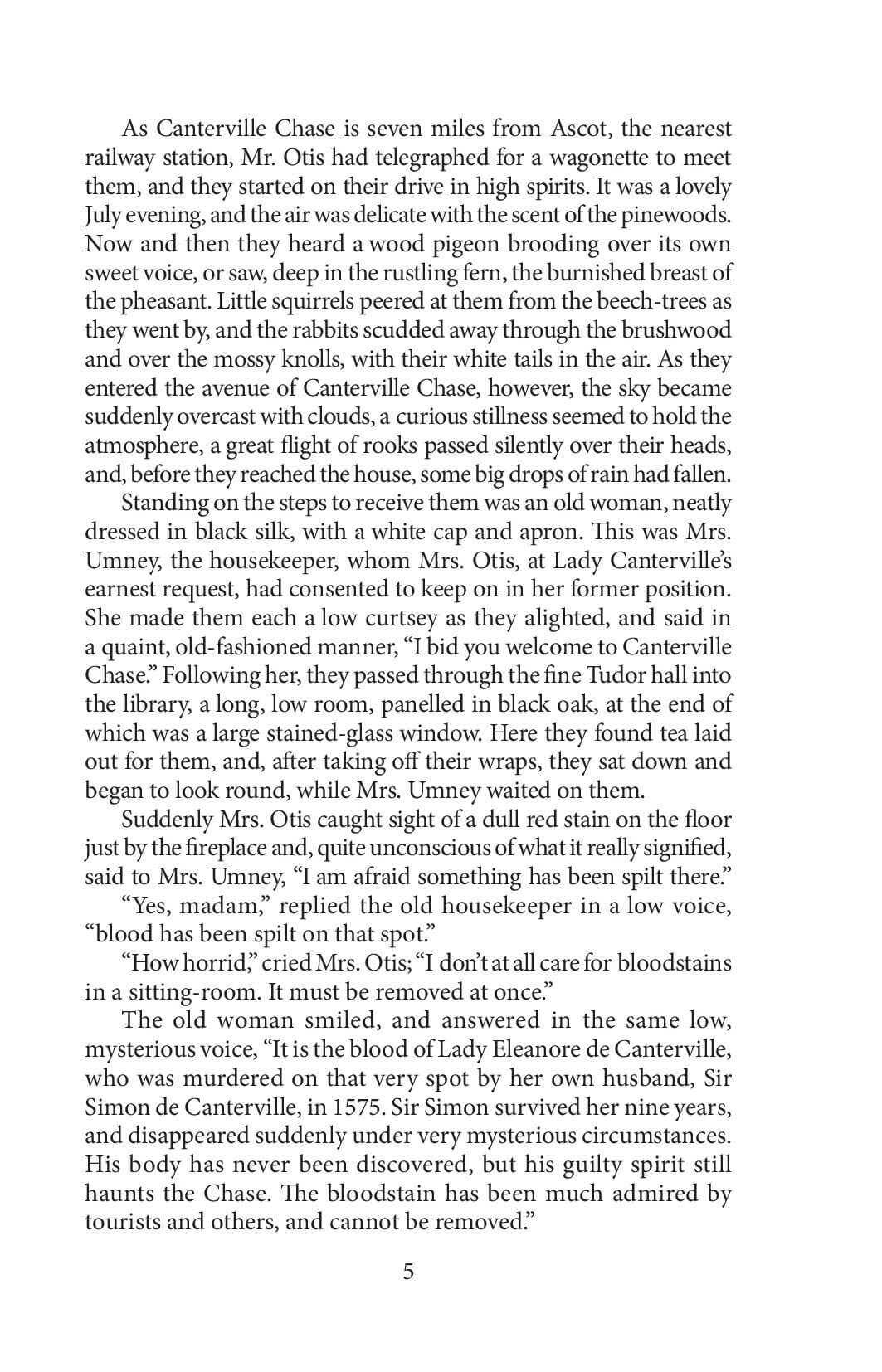 As Canterville Chase is seven miles from Ascot, the nearest railway station, Mr. Otis had telegraphed for a wagonette to meet them, and they started on their drive in high spirits. It was a lovely July evening, and the air was delicate with the scent of the pinewoods. Now and then they heard a wood pigeon brooding over its own sweet voice, or saw, deep in the rustling fern, the burnished breast of the pheasant. Little squirrels peered at them from the beech-trees as they went by, and the rabbits scudded away through the brushwood and over the mossy knolls, with their white tails in the air. As they entered the avenue of Canterville Chase, however, the sky became suddenly overcast with clouds, a curious stillness seemed to hold the atmosphere, a great flight of rooks passed silently over their heads, and, before they reached the house, some big drops of rain had fallen.

Standing on the steps to receive them was an old woman, neatly dressed in black silk, with a white cap and apron. This was Mrs. Umney, the housekeeper, whom Mrs. Otis, at Lady Canterville's earnest request, had consented to keep on in her former position. She made them each a low curtsey as they alighted, and said in a quaint, old-fashioned manner, "I bid you welcome to Canterville Chase." Following her, they passed through the fine Tudor hall into the library, a long, low room, panelled in black oak, at the end of which was a large stained-glass window. Here they found tea laid out for them, and, after taking off their wraps, they sat down and began to look round, while Mrs. Umney waited on them.

Suddenly Mrs. Otis caught sight of a dull red stain on the floor just by the fireplace and, quite unconscious of what it really signified, said to Mrs. Umney, "I am afraid something has been spilt there."

"Yes, madam," replied the old housekeeper in a low voice, "blood has been spilt on that spot."

"How horrid," cried Mrs. Otis; "I don't at all care for bloodstains in a sitting-room. It must be removed at once."

The old woman smiled, and answered in the same low, mysterious voice, "It is the blood of Lady Eleanore de Canterville, who was murdered on that very spot by her own husband, Sir Simon de Canterville, in 1575. Sir Simon survived her nine years, and disappeared suddenly under very mysterious circumstances. His body has never been discovered, but his guilty spirit still haunts the Chase. The bloodstain has been much admired by tourists and others, and cannot be removed."

5